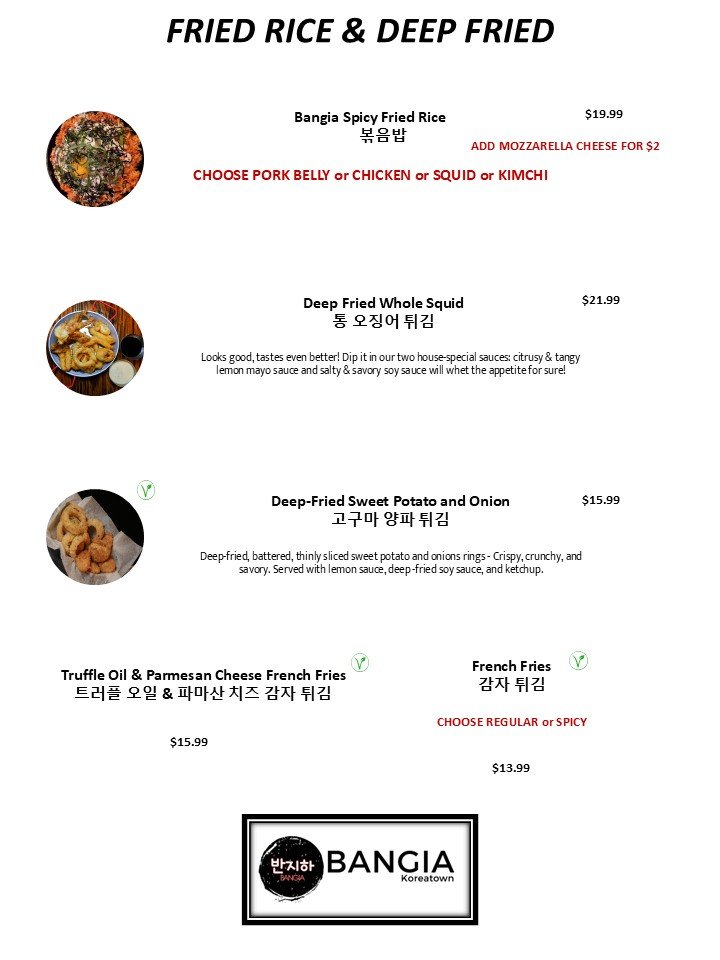 FRIED RICE & DEEP FRIED

Bangia Spicy Fried Rice
볶음밥

$19.99

ADD MOZZARELLA CHEESE FOR $2

CHOOSE PORK BELLY or CHICKEN or SQUID or KIMCHI

Deep Fried Whole Squid
통 오징어 튀김

$21.99

Looks good, tastes even better! Dip it in our two house-special sauces: citrusy & tangy lemon mayo sauce and salty & savory soy sauce will whet the appetite for sure!

Deep-Fried Sweet Potato and Onion
고구마 양파 튀김

$15.99

Deep-fried, battered, thinly sliced sweet potato and onions rings - Crispy, crunchy, and savory. Served with lemon sauce, deep-fried soy sauce, and ketchup.

Truffle Oil & Parmesan Cheese French Fries
트러플 오일 & 파마산 치즈 감자 튀김

$15.99

French Fries
감자 튀김

CHOOSE REGULAR or SPICY

$13.99

반지하
BANGIA
BANGIA
Koreatown